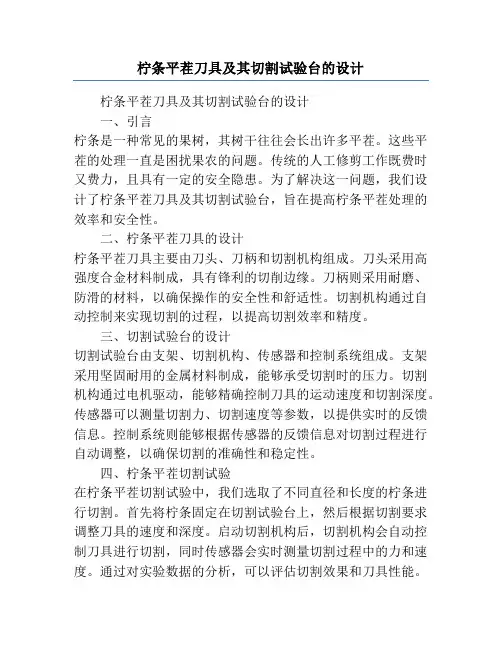 柠条平茬刀具及其切割试验台的设计

柠条平茬刀具及其切割试验台的设计

一、引言

柠条是一种常见的果树，其树干往往会长出许多平茬。这些平茬的处理一直是困扰果农的问题。传统的人工修剪工作既费时又费力，且具有一定的安全隐患。为了解决这一问题，我们设计了柠条平茬刀具及其切割试验台，旨在提高柠条平茬处理的效率和安全性。

二、柠条平茬刀具的设计

柠条平茬刀具主要由刀头、刀柄和切割机构组成。刀头采用高强度合金材料制成，具有锋利的切削边缘。刀柄则采用耐磨、防滑的材料，以确保操作的安全性和舒适性。切割机构通过自动控制来实现切割的过程，以提高切割效率和精度。

三、切割试验台的设计

切割试验台由支架、切割机构、传感器和控制系统组成。支架采用坚固耐用的金属材料制成，能够承受切割时的压力。切割机构通过电机驱动，能够精确控制刀具的运动速度和切割深度。传感器可以测量切割力、切割速度等参数，以提供实时的反馈信息。控制系统则能够根据传感器的反馈信息对切割过程进行自动调整，以确保切割的准确性和稳定性。

四、柠条平茬切割试验

在柠条平茬切割试验中，我们选取了不同直径和长度的柠条进行切割。首先将柠条固定在切割试验台上，然后根据切割要求调整刀具的速度和深度。启动切割机构后，切割机构会自动控制刀具进行切割，同时传感器会实时测量切割过程中的力和速度。通过对实验数据的分析，可以评估切割效果和刀具性能。